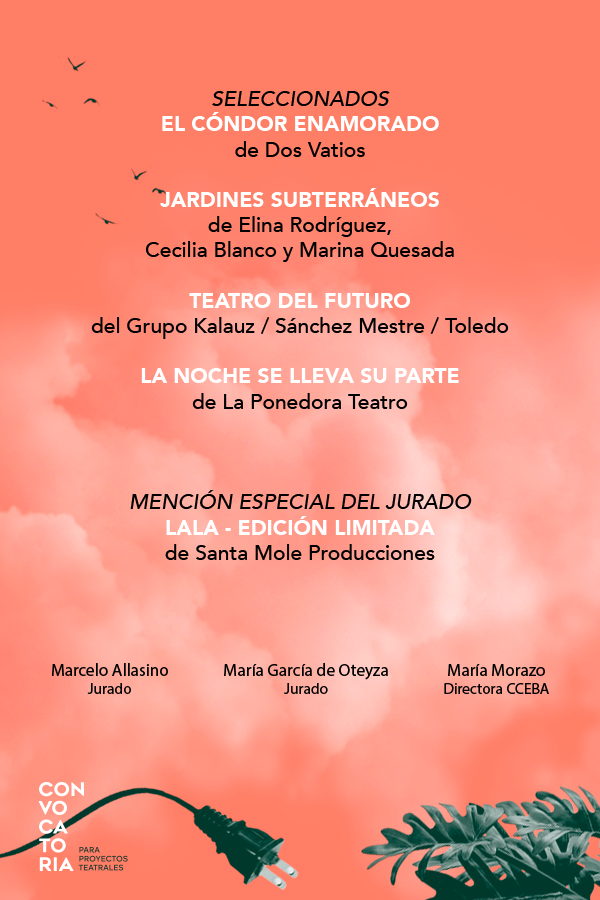 SELECCIONADOS
EL CÓNDOR ENAMORADO
de Dos Vatios

JARDINES SUBTERRÁNEOS
de Elina Rodríguez,
Cecilia Blanco y Marina Quesada

TEATRO DEL FUTURO
del Grupo Kalauz / Sánchez Mestre / Toledo

LA NOCHE SE LLEVA SU PARTE
de La Ponedora Teatro

MENCIÓN ESPECIAL DEL JURADO
LALA - EDICIÓN LIMITADA
de Santa Mole Producciones

Marcelo Allasino
Jurado

María García de Oteyza
Jurado

María Morazo
Directora CCEBA

CON
VO
CA
TO
RIA
PARA
PROYECTOS
TEATRALES